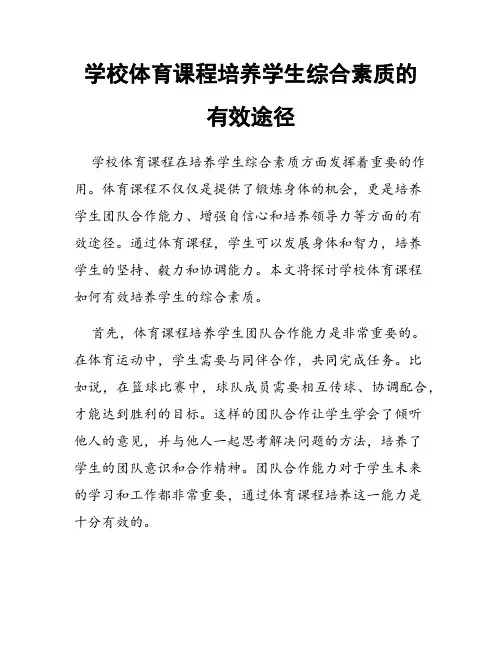 学校体育课程培养学生综合素质的有效途径

学校体育课程在培养学生综合素质方面发挥着重要的作用。体育课程不仅仅是提供了锻炼身体的机会，更是培养学生团队合作能力、增强自信心和培养领导力等方面的有效途径。通过体育课程，学生可以发展身体和智力，培养学生的坚持、毅力和协调能力。本文将探讨学校体育课程如何有效培养学生的综合素质。

首先，体育课程培养学生团队合作能力是非常重要的。在体育运动中，学生需要与同伴合作，共同完成任务。比如说，在篮球比赛中，球队成员需要相互传球、协调配合，才能达到胜利的目标。这样的团队合作让学生学会了倾听他人的意见，并与他人一起思考解决问题的方法，培养了学生的团队意识和合作精神。团队合作能力对于学生未来的学习和工作都非常重要，通过体育课程培养这一能力是十分有效的。